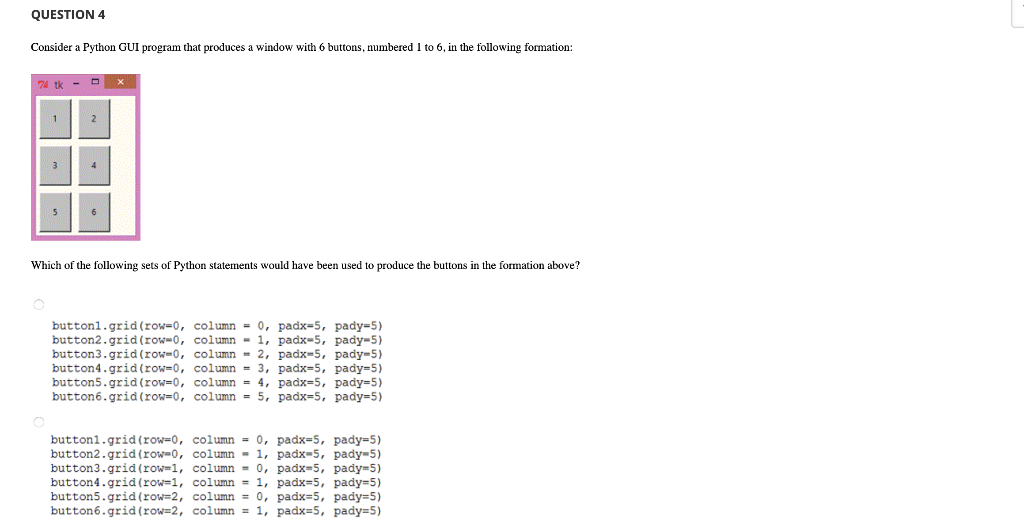 QUESTION 4

Consider a Python GUI program that produces a window with 6 buttons, numbered 1 to 6, in the following formation:

tk

1 2

3 4

5 6

Which of the following sets of Python statements would have been used to produce the buttons in the formation above?

button1.grid(row=0, column = 0, padx=5, pady=5)
button2.grid(row=0, column = 1, padx=5, pady=5)
button3.grid(row=0, column = 2, padx=5, pady=5)
button4.grid(row=0, column = 3, padx=5, pady=5)
button5.grid(row=0, column = 4, padx=5, pady=5)
button6.grid(row=0, column = 5, padx=5, pady=5)

button1.grid(row=0, column = 0, padx=5, pady=5)
button2.grid(row=0, column = 1, padx=5, pady=5)
button3.grid(row=1, column = 0, padx=5, pady=5)
button4.grid(row=1, column = 1, padx=5, pady=5)
button5.grid(row=2, column = 0, padx=5, pady=5)
button6.grid(row=2, column = 1, padx=5, pady=5)